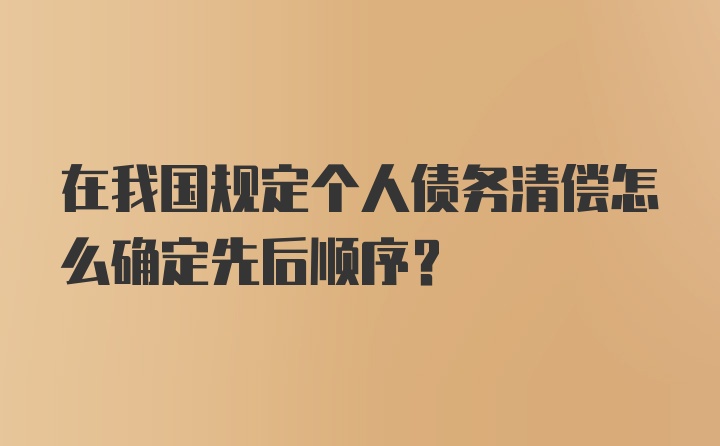 在我国规定个人债务清偿怎么确定先后顺序？